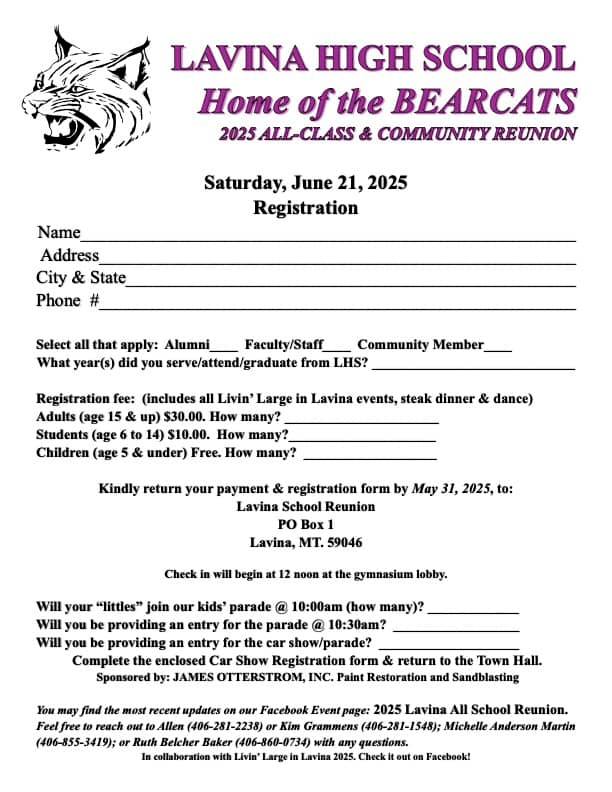 LAVINA HIGH SCHOOL
Home of the BEARCATS
2025 ALL-CLASS & COMMUNITY REUNION

Saturday, June 21, 2025
Registration

Name____
Address____
City & State____
Phone #____

Select all that apply: Alumni____ Faculty/Staff____ Community Member____
What year(s) did you serve/attend/graduate from LHS? ____

Registration fee: (includes all Livin' Large in Lavina events, steak dinner & dance)
Adults (age 15 & up) $30.00. How many? ____
Students (age 6 to 14) $10.00. How many?____
Children (age 5 & under) Free. How many? ____

Kindly return your payment & registration form by May 31, 2025, to:
Lavina School Reunion
PO Box 1
Lavina, MT. 59046

Check in will begin at 12 noon at the gymnasium lobby.

Will your "littles" join our kids' parade @ 10:00am (how many)? ____
Will you be providing an entry for the parade @ 10:30am? ____
Will you be providing an entry for the car show/parade? ____
Complete the enclosed Car Show Registration form & return to the Town Hall.
Sponsored by: JAMES OTTERSTROM, INC. Paint Restoration and Sandblasting

You may find the most recent updates on our Facebook Event page: 2025 Lavina All School Reunion. Feel free to reach out to Allen (406-281-2238) or Kim Grammens (406-281-1548); Michelle Anderson Martin (406-855-3419); or Ruth Belcher Baker (406-860-0734) with any questions.
In collaboration with Livin' Large in Lavina 2025. Check it out on Facebook!